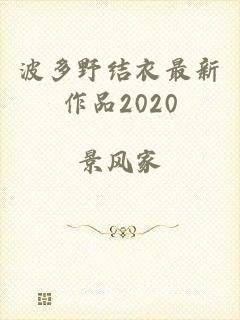 波多野结衣最新作品2020

景风家